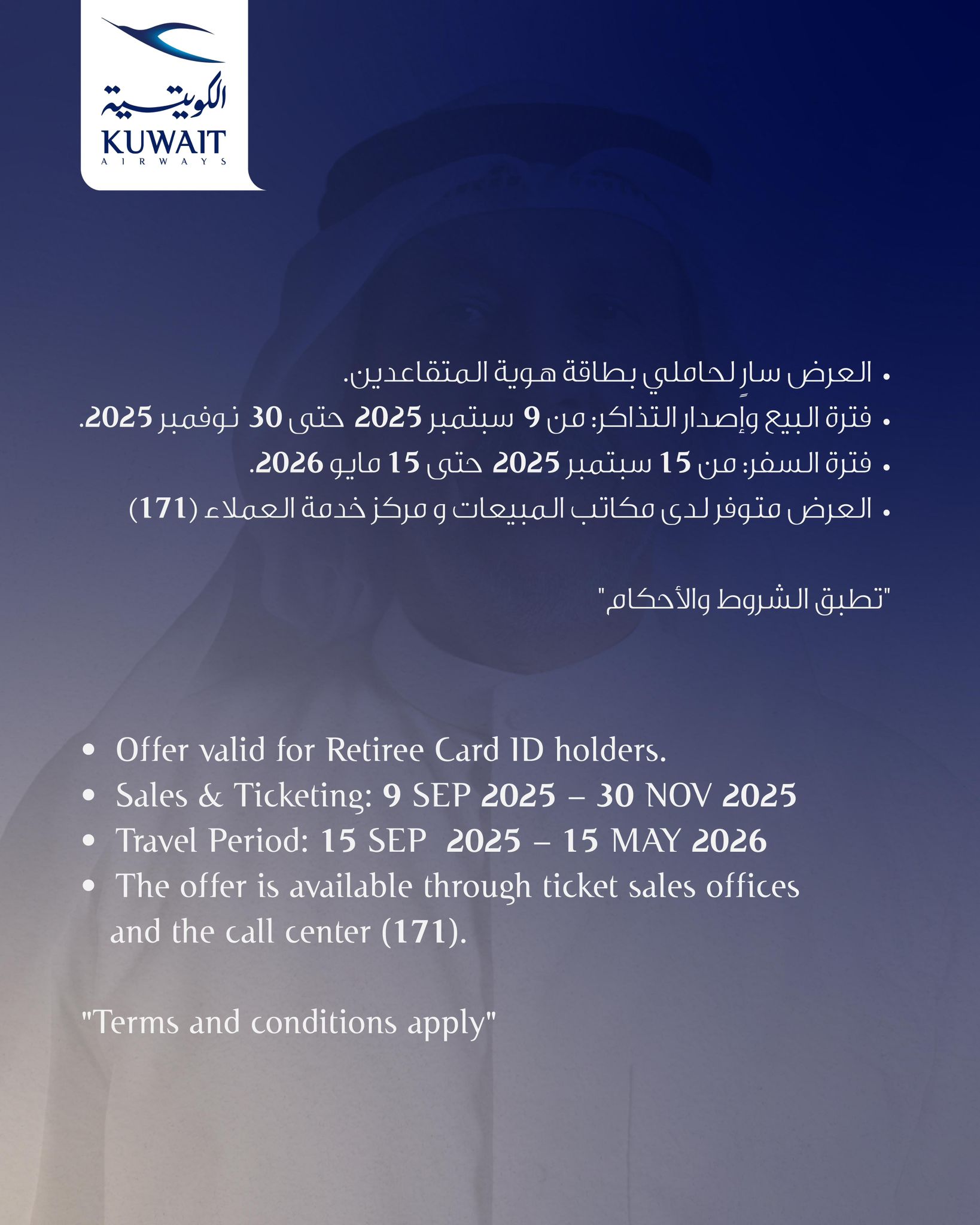 الكويتية
KUWAIT
AIRWAYS

• العرض سارٍ لحاملي بطاقة هوية المتقاعدين.
• فترة البيع وإصدار التذاكر: من 9 سبتمبر 2025 حتى 30 نوفمبر 2025.
• فترة السفر: من 15 سبتمبر 2025 حتى 15 مايو 2026.
• العرض متوفر لدى مكاتب المبيعات و مركز خدمة العملاء (171)

"تطبق الشروط والأحكام"

• Offer valid for Retiree Card ID holders.
• Sales & Ticketing: 9 SEP 2025 – 30 NOV 2025
• Travel Period: 15 SEP 2025 – 15 MAY 2026
• The offer is available through ticket sales offices and the call center (171).

"Terms and conditions apply"